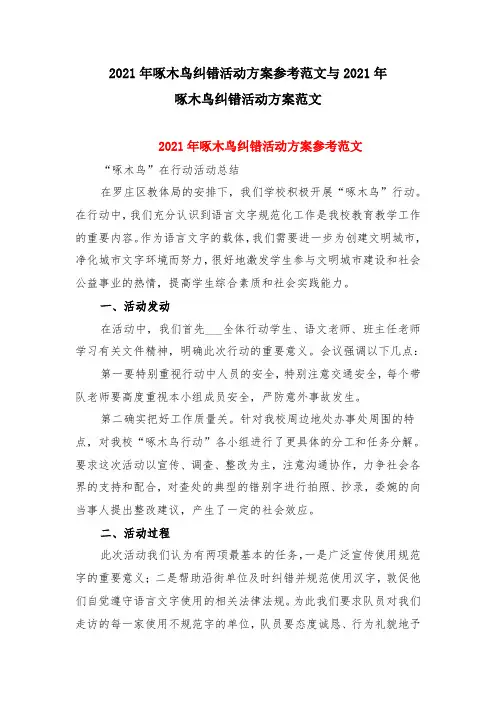 2021年啄木鸟纠错活动方案参考范文与2021年啄木鸟纠错活动方案范文

2021年啄木鸟纠错活动方案参考范文

“啄木鸟”在行动活动总结

在罗庄区教体局的安排下，我们学校积极开展“啄木鸟”行动。在行动中，我们充分认识到语言文字规范化工作是我校教育教学工作的重要内容。作为语言文字的载体，我们需要进一步为创建文明城市，净化城市文字环境而努力，很好地激发学生参与文明城市建设和社会公益事业的热情，提高学生综合素质和社会实践能力。

一、活动发动

在活动中，我们首先___全体行动学生、语文老师、班主任老师学习有关文件精神，明确此次行动的重要意义。会议强调以下几点：

第一要特别重视行动中人员的安全，特别注意交通安全，每个带队老师要高度重视本小组成员安全，严防意外事故发生。

第二确实把好工作质量关。针对我校周边地处办事处周围的特点，对我校“啄木鸟行动”各小组进行了更具体的分工和任务分解。要求这次活动以宣传、调查、整改为主，注意沟通协作，力争社会各界的支持和配合，对查处的典型的错别字进行拍照、抄录，委婉的向当事人提出整改建议，产生了一定的社会效应。

二、活动过程

此次活动我们认为有两项最基本的任务，一是广泛宣传使用规范字的重要意义；二是帮助沿街单位及时纠错并规范使用汉字，敦促他们自觉遵守语言文字使用的相关法律法规。为此我们要求队员对我们走访的每一家使用不规范字的单位，队员要态度诚恳、行为礼貌地予